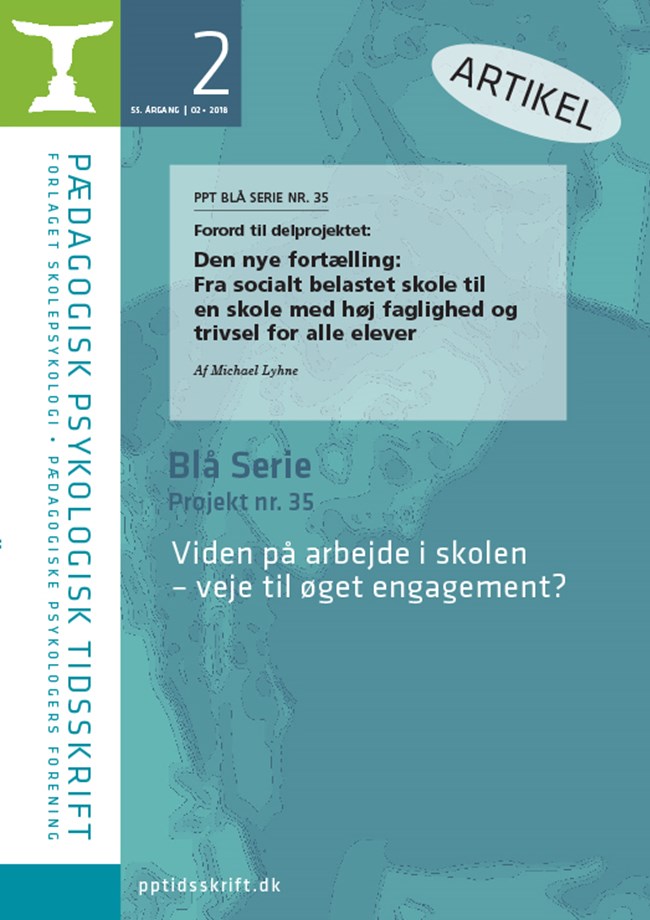 2

55. ÅRGANG | 02 • 2018

ARTIKEL

PÆDAGOGISK PSYKOLOGISK TIDSSKRIFT

FORLAGET SKOLEPSYKOLOGI • PÆDAGOGISKE PSYKOLOGERS FORENING

PPT BLÅ SERIE NR. 35

Forord til delprojektet:

Den nye fortælling: Fra socialt belastet skole til en skole med høj faglighed og trivsel for alle elever

Af Michael Lyhne

Blå Serie

Projekt nr. 35

Viden på arbejde i skolen – veje til øget engagement?

pptidsskrift.dk